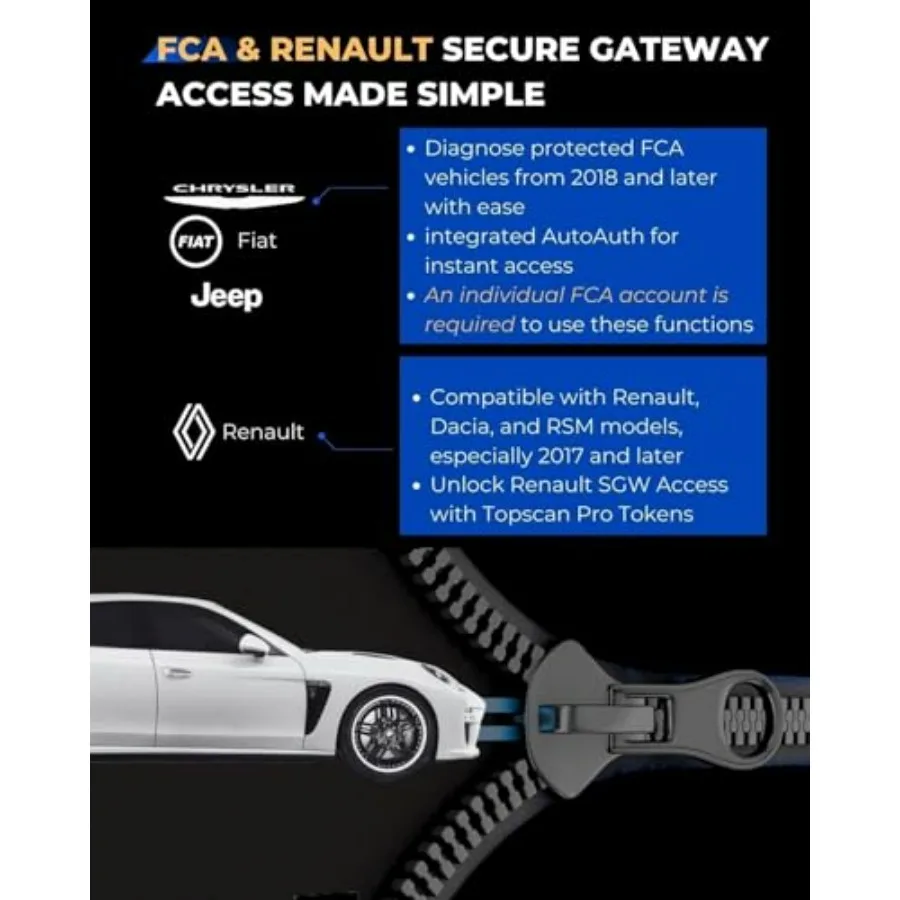 FCA & RENAULT SECURE GATEWAY ACCESS MADE SIMPLE

CHRYSLER

FIAT Fiat

Jeep

• Diagnose protected FCA vehicles from 2018 and later with ease
• integrated AutoAuth for instant access
• An individual FCA account is required to use these functions

Renault

• Compatible with Renault, Dacia, and RSM models, especially 2017 and later
• Unlock Renault SGW Access with Topscan Pro Tokens